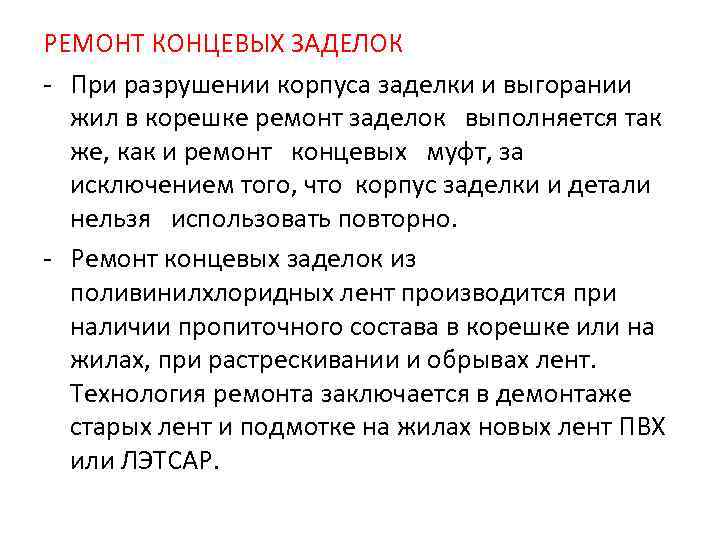 РЕМОНТ КОНЦЕВЫХ ЗАДЕЛОК

- При разрушении корпуса заделки и выгорании жил в корешке ремонт заделок выполняется так же, как и ремонт концевых муфт, за исключением того, что корпус заделки и детали нельзя использовать повторно.

- Ремонт концевых заделок из поливинилхлоридных лент производится при наличии пропиточного состава в корешке или на жилах, при растрескивании и обрывах лент. Технология ремонта заключается в демонтаже старых лент и подмотке на жилах новых лент ПВХ или ЛЭТСАР.